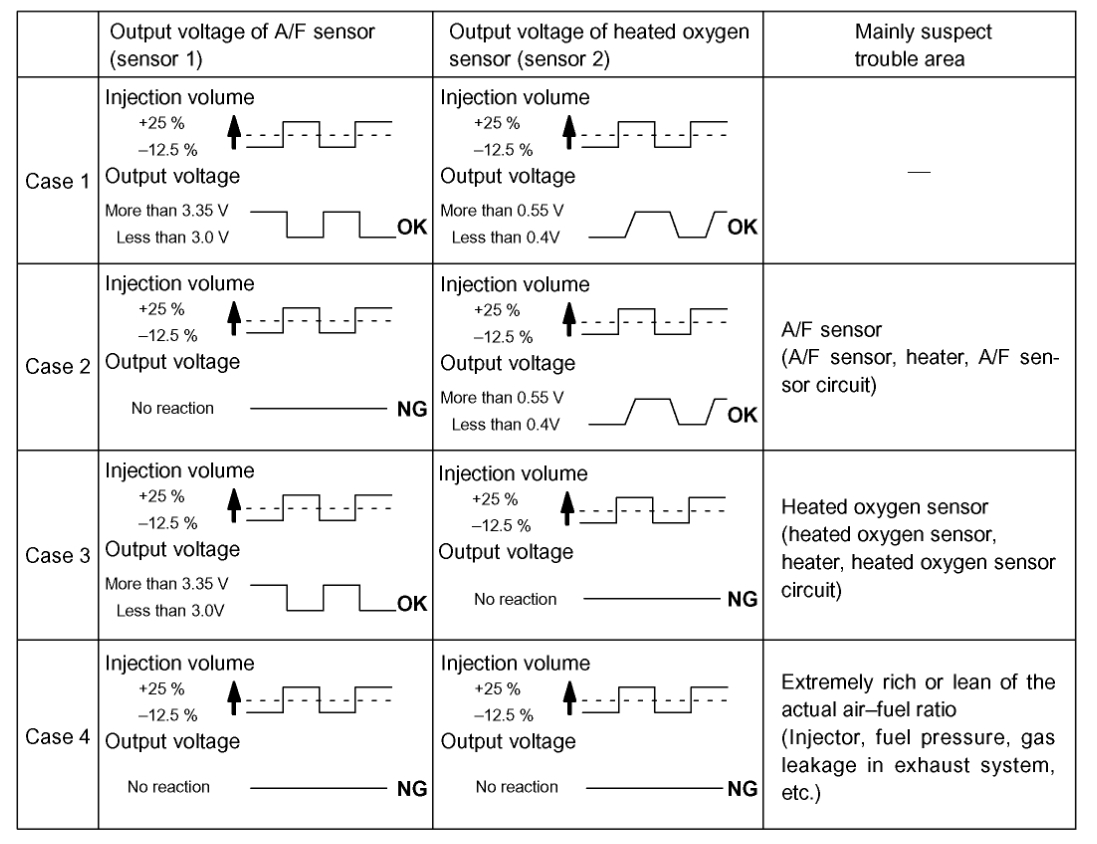 | | Output voltage of A/F sensor (sensor 1) | Output voltage of heated oxygen sensor (sensor 2) | Mainly suspect trouble area |
|---|---|---|---|
| Case 1 | Injection volume +25 % –12.5 % Output voltage More than 3.35 V Less than 3.0 V OK | Injection volume +25 % –12.5 % Output voltage More than 0.55 V Less than 0.4V OK | — |
| Case 2 | Injection volume +25 % –12.5 % Output voltage No reaction NG | Injection volume +25 % –12.5 % Output voltage More than 0.55 V Less than 0.4V OK | A/F sensor (A/F sensor, heater, A/F sensor circuit) |
| Case 3 | Injection volume +25 % –12.5 % Output voltage More than 3.35 V Less than 3.0V OK | Injection volume +25 % –12.5 % Output voltage No reaction NG | Heated oxygen sensor (heated oxygen sensor, heater, heated oxygen sensor circuit) |
| Case 4 | Injection volume +25 % –12.5 % Output voltage No reaction NG | Injection volume +25 % –12.5 % Output voltage No reaction NG | Extremely rich or lean of the actual air–fuel ratio (Injector, fuel pressure, gas leakage in exhaust system, etc.) |